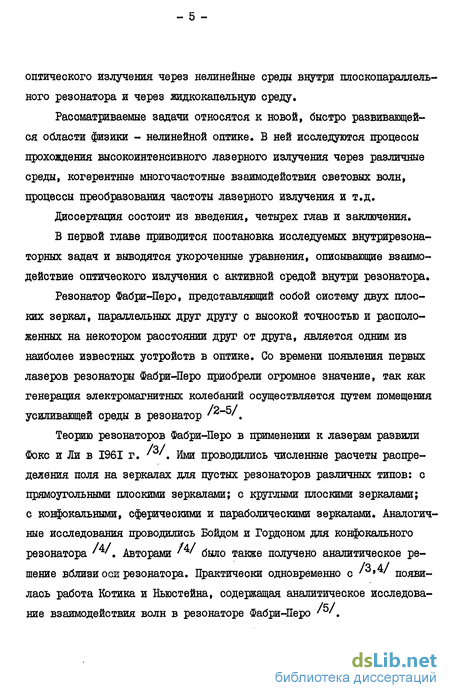 - 5 -

оптического излучения через нелинейные среды внутри плоскопараллельного резонатора и через жидкокапельную среду.

Рассматриваемые задачи относятся к новой, быстро развивающейся области физики - нелинейной оптике. В ней исследуются процессы прохождения высокоинтенсивного лазерного излучения через различные среды, когерентные многочастотные взаимодействия световых волн, процессы преобразования частоты лазерного излучения и т.д.

Диссертация состоит из введения, четырех глав и заключения.

В первой главе приводится постановка исследуемых внутрирезонаторных задач и выводятся укороченные уравнения, описывающие взаимодействие оптического излучения с активной средой внутри резонатора.

Резонатор Фабри-Перо, представляющий собой систему двух плоских зеркал, параллельных друг другу с высокой точностью и расположенных на некотором расстоянии друг от друга, является одним из наиболее известных устройств в оптике. Со времени появления первых лазеров резонаторы Фабри-Перо приобрели огромное значение, так как генерация электромагнитных колебаний осуществляется путем помещения усиливающей среды в резонатор /2-5/.

Теорию резонаторов Фабри-Перо в применении к лазерам развили Фокс и Ли в 1961 г. /3/. Ими проводились численные расчеты распределения поля на зеркалах для пустых резонаторов различных типов: с прямоугольными плоскими зеркалами; с круглыми плоскими зеркалами; с конфокальными, сферическими и параболическими зеркалами. Аналогичные исследования проводились Бойдом и Гордоном для конфокального резонатора /4/. Авторами /4/ было также получено аналитическое решение вблизи оси резонатора. Практически одновременно с /3,4/ появилась работа Котика и Ньюстейна, содержащая аналитическое исследование взаимодействия волн в резонаторе Фабри-Перо /5/.

dsLib.net
библиотека диссертаций